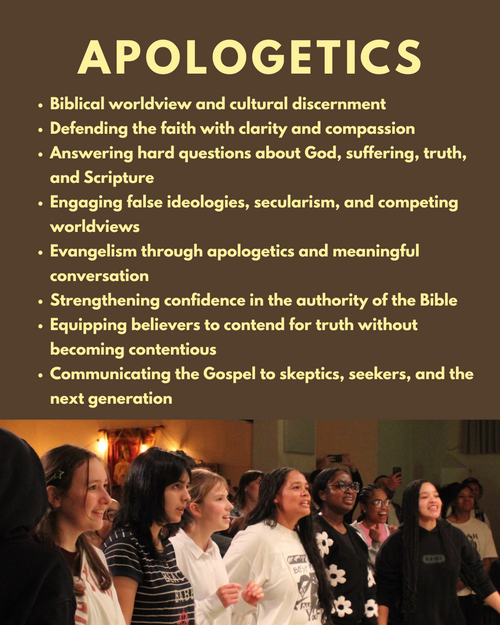 APOLOGETICS

• Biblical worldview and cultural discernment
• Defending the faith with clarity and compassion
• Answering hard questions about God, suffering, truth, and Scripture
• Engaging false ideologies, secularism, and competing worldviews
• Evangelism through apologetics and meaningful conversation
• Strengthening confidence in the authority of the Bible
• Equipping believers to contend for truth without becoming contentious
• Communicating the Gospel to skeptics, seekers, and the next generation